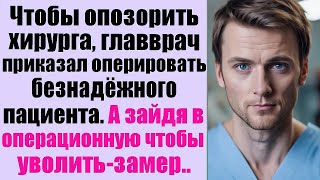 Чтобы опозорить хирурга, главврач приказал оперировать безнадёжного пациента. А зайдя в операционную чтобы уволить-замер..